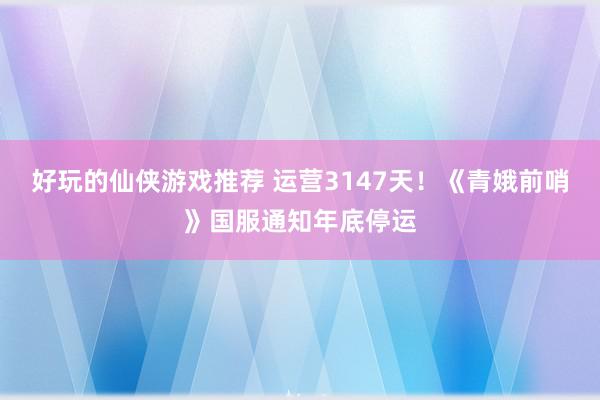 好玩的仙侠游戏推荐 运营3147天！《青娥前哨》国服通知年底停运